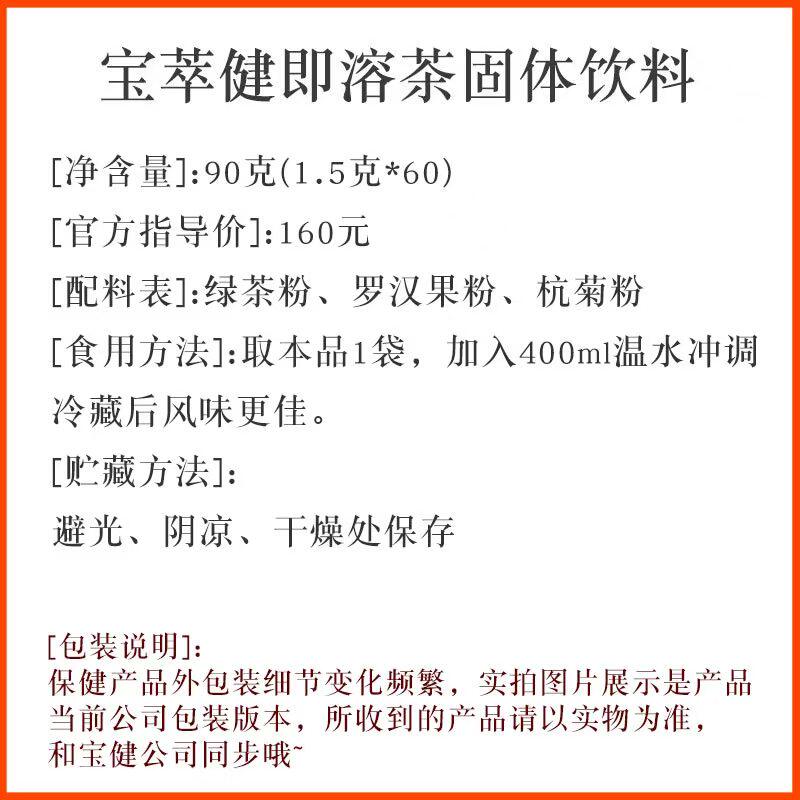 宝萃健即溶茶固体饮料

[净含量]:90克(1.5克*60)

[官方指导价]:160元

[配料表]:绿茶粉、罗汉果粉、杭菊粉

[食用方法]:取本品1袋，加入400ml温水冲调冷藏后风味更佳。

[贮藏方法]:

避光、阴凉、干燥处保存

[包装说明]:
保健产品外包装细节变化频繁，实拍图片展示是产品当前公司包装版本，所收到的产品请以实物为准，和宝健公司同步哦~